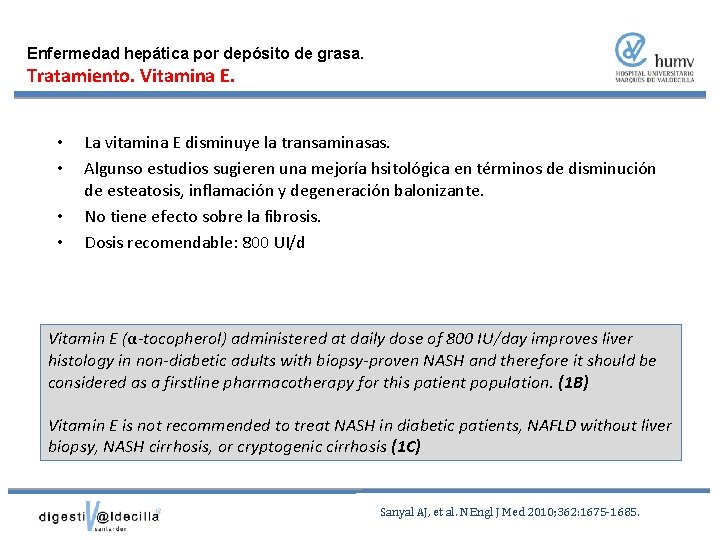 Enfermedad hepática por depósito de grasa.
Tratamiento. Vitamina E.

humv
HOSPITAL UNIVERSITARIO
MARQUÉS DE VALDECILLA

• La vitamina E disminuye la transaminasas.
• Algunso estudios sugieren una mejoría hsitológica en términos de disminución de esteatosis, inflamación y degeneración balonizante.
• No tiene efecto sobre la fibrosis.
• Dosis recomendable: 800 UI/d

Vitamin E (α-tocopherol) administered at daily dose of 800 IU/day improves liver histology in non-diabetic adults with biopsy-proven NASH and therefore it should be considered as a firstline pharmacotherapy for this patient population. (1B)

Vitamin E is not recommended to treat NASH in diabetic patients, NAFLD without liver biopsy, NASH cirrhosis, or cryptogenic cirrhosis (1C)

digestiV@ldecilla
santander

Sanyal AJ, et al. N Engl J Med 2010;362:1675-1685.